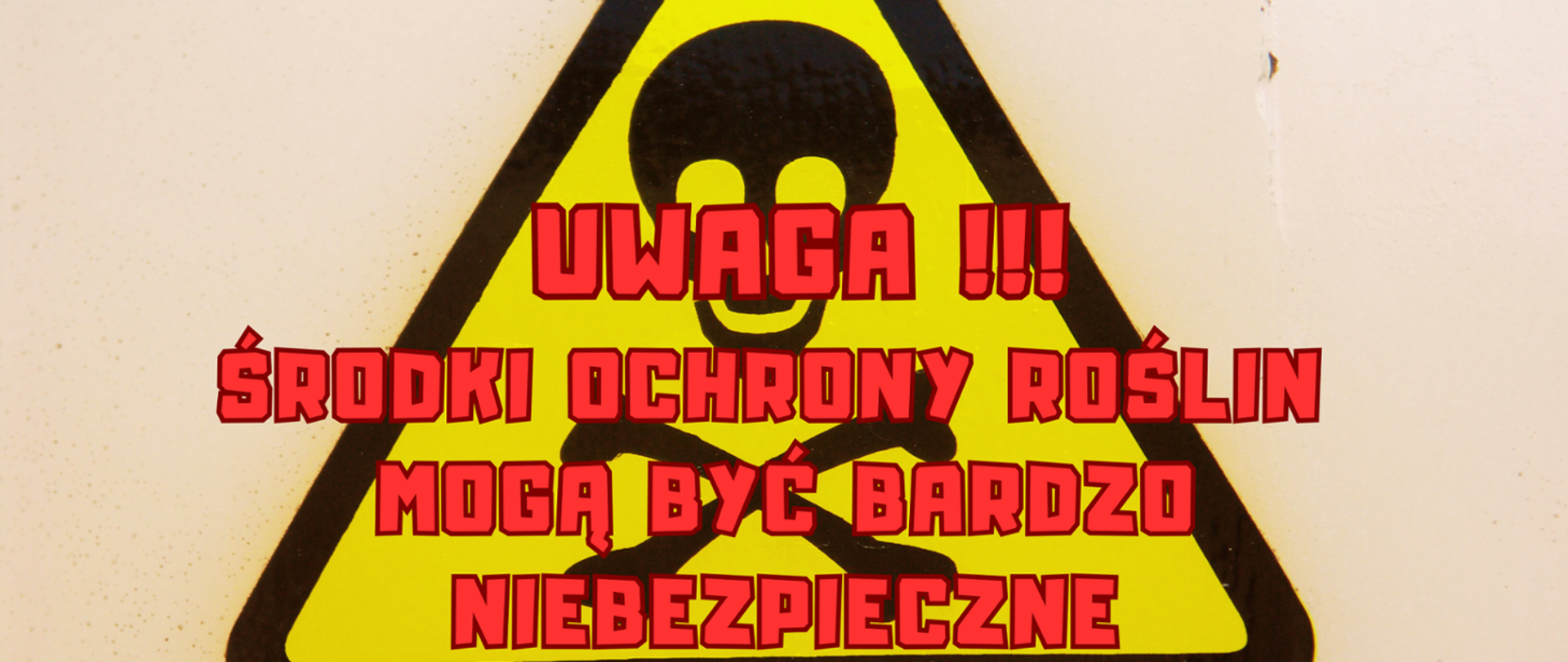 UWAGA !!!
ŚRODKI OCHRONY ROŚLIN MOGĄ BYĆ BARDZO NIEBEZPIECZNE